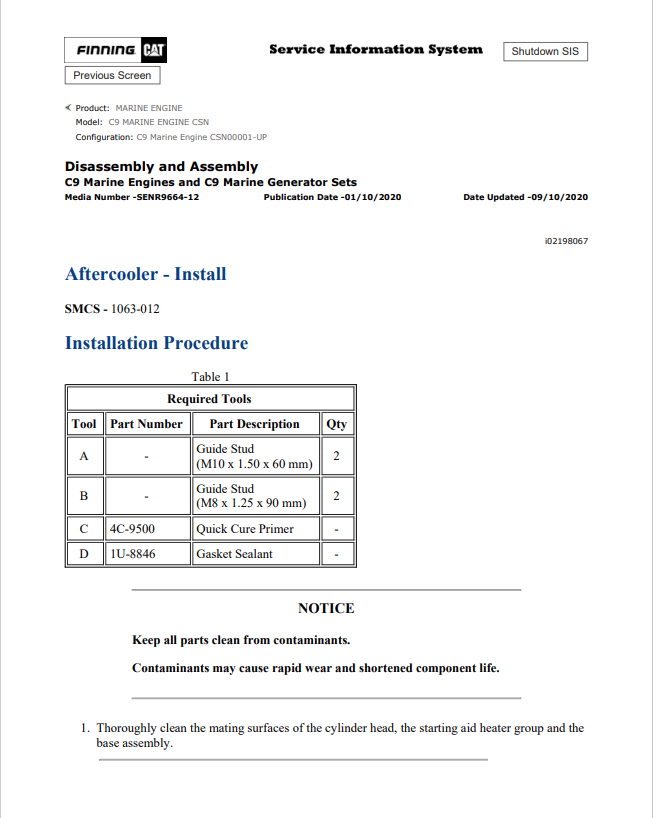 FINNING CAT

Service Information System

Shutdown SIS

Previous Screen

Product: MARINE ENGINE
Model: C9 MARINE ENGINE CSN
Configuration: C9 Marine Engine CSN00001-UP

Disassembly and Assembly
C9 Marine Engines and C9 Marine Generator Sets
Media Number -SENR9664-12 Publication Date -01/10/2020 Date Updated -09/10/2020

i02198067

Aftercooler - Install

SMCS - 1063-012

Installation Procedure

Table 1

| Required Tools | | | |
|---|---|---|---|
| Tool | Part Number | Part Description | Qty |
| A | - | Guide Stud (M10 x 1.50 x 60 mm) | 2 |
| B | - | Guide Stud (M8 x 1.25 x 90 mm) | 2 |
| C | 4C-9500 | Quick Cure Primer | - |
| D | 1U-8846 | Gasket Sealant | - |

NOTICE

Keep all parts clean from contaminants.

Contaminants may cause rapid wear and shortened component life.

1. Thoroughly clean the mating surfaces of the cylinder head, the starting aid heater group and the base assembly.